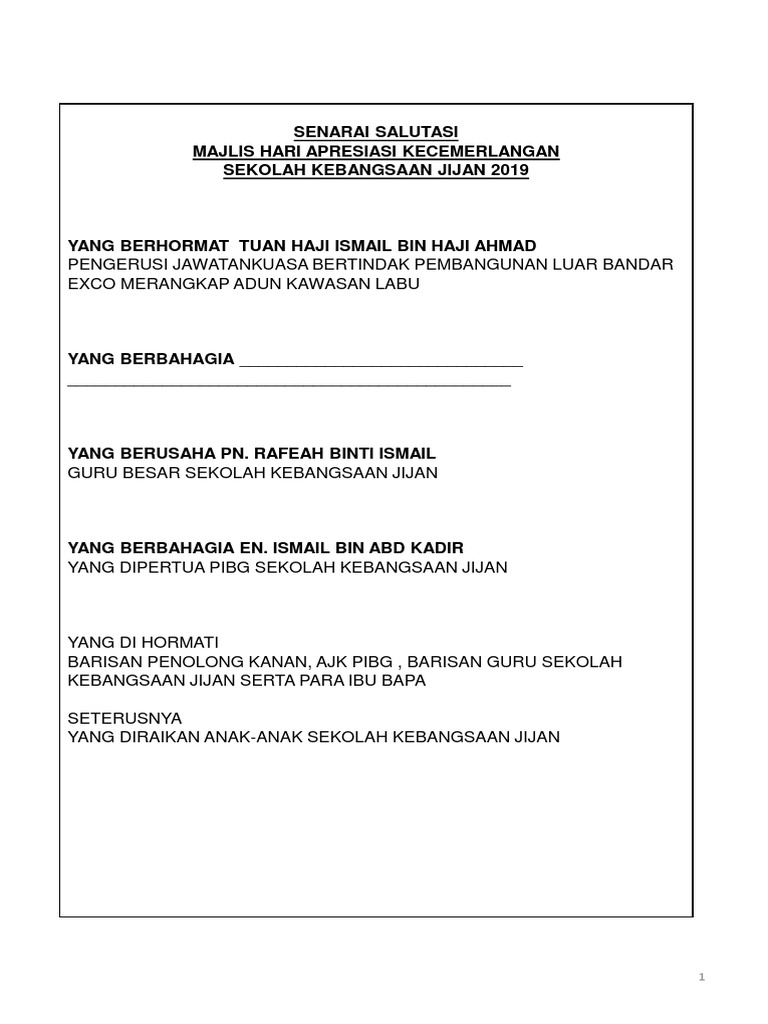 SENARAI SALUTASI
MAJLIS HARI APRESIASI KECEMERLANGAN
SEKOLAH KEBANGSAAN JIJAN 2019

YANG BERHORMAT TUAN HAJI ISMAIL BIN HAJI AHMAD
PENGERUSI JAWATANKUASA BERTINDAK PEMBANGUNAN LUAR BANDAR
EXCO MERANGKAP ADUN KAWASAN LABU

YANG BERBAHAGIA ______________________________
______________________________________________

YANG BERUSAHA PN. RAFEAH BINTI ISMAIL
GURU BESAR SEKOLAH KEBANGSAAN JIJAN

YANG BERBAHAGIA EN. ISMAIL BIN ABD KADIR
YANG DIPERTUA PIBG SEKOLAH KEBANGSAAN JIJAN

YANG DI HORMATI
BARISAN PENOLONG KANAN, AJK PIBG , BARISAN GURU SEKOLAH KEBANGSAAN JIJAN SERTA PARA IBU BAPA

SETERUSNYA
YANG DIRAIKAN ANAK-ANAK SEKOLAH KEBANGSAAN JIJAN

1